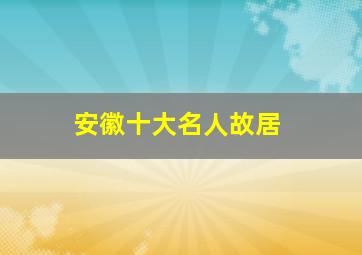 安徽十大名人故居